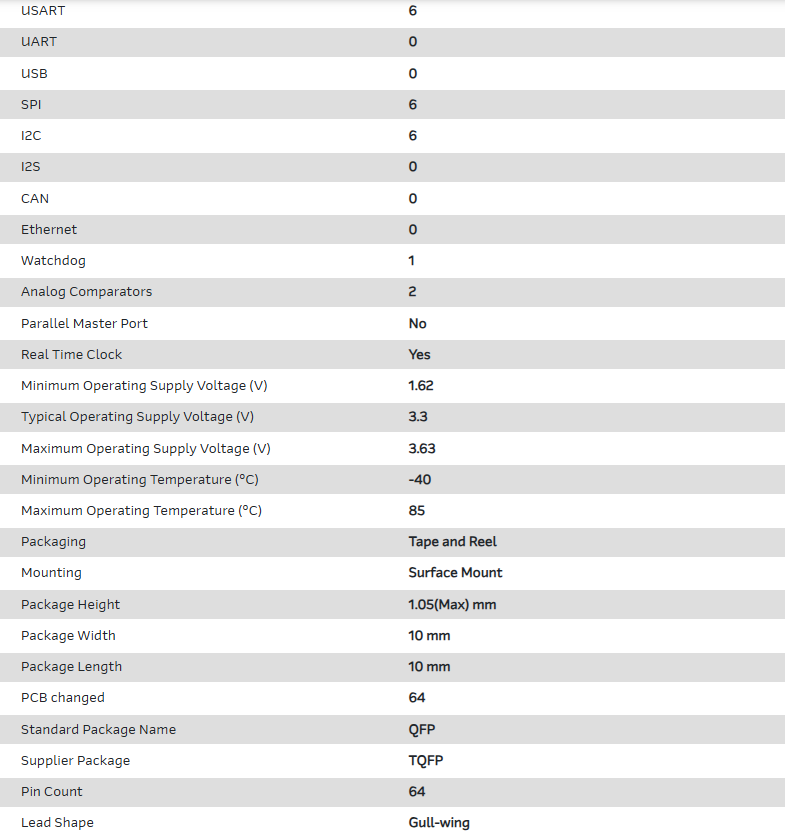 | USART | 6 |
|---|---|
| UART | 0 |
| USB | 0 |
| SPI | 6 |
| I2C | 6 |
| I2S | 0 |
| CAN | 0 |
| Ethernet | 0 |
| Watchdog | 1 |
| Analog Comparators | 2 |
| Parallel Master Port | No |
| Real Time Clock | Yes |
| Minimum Operating Supply Voltage (V) | 1.62 |
| Typical Operating Supply Voltage (V) | 3.3 |
| Maximum Operating Supply Voltage (V) | 3.63 |
| Minimum Operating Temperature (°C) | -40 |
| Maximum Operating Temperature (°C) | 85 |
| Packaging | Tape and Reel |
| Mounting | Surface Mount |
| Package Height | 1.05(Max) mm |
| Package Width | 10 mm |
| Package Length | 10 mm |
| PCB changed | 64 |
| Standard Package Name | QFP |
| Supplier Package | TQFP |
| Pin Count | 64 |
| Lead Shape | Gull-wing |